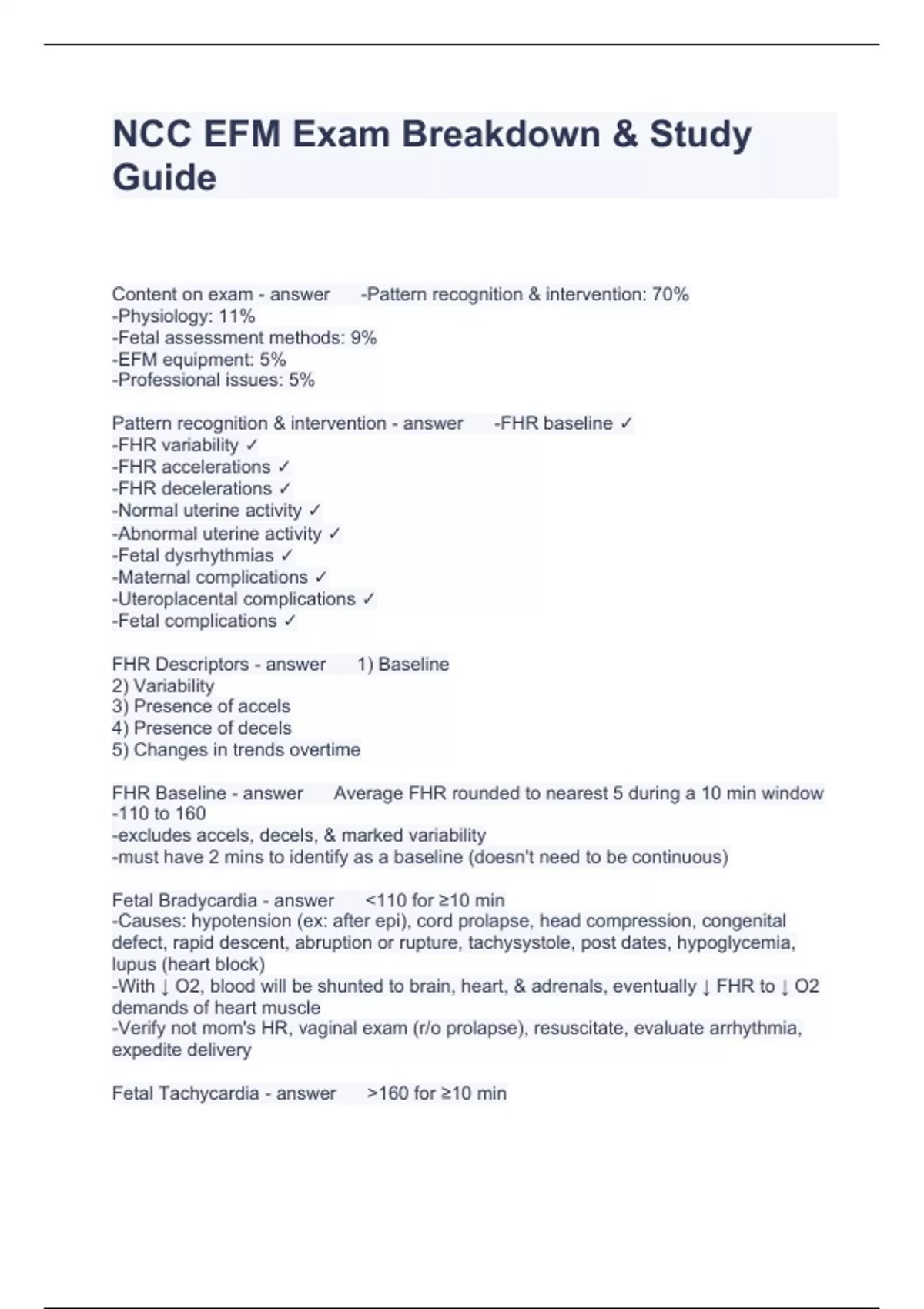 NCC EFM Exam Breakdown & Study Guide

Content on exam - answer -Pattern recognition & intervention: 70%
-Physiology: 11%
-Fetal assessment methods: 9%
-EFM equipment: 5%
-Professional issues: 5%

Pattern recognition & intervention - answer -FHR baseline ✓
-FHR variability ✓
-FHR accelerations ✓
-FHR decelerations ✓
-Normal uterine activity ✓
-Abnormal uterine activity ✓
-Fetal dysrhythmias ✓
-Maternal complications ✓
-Uteroplacental complications ✓
-Fetal complications ✓

FHR Descriptors - answer 1) Baseline
2) Variability
3) Presence of accels
4) Presence of decels
5) Changes in trends overtime

FHR Baseline - answer Average FHR rounded to nearest 5 during a 10 min window
-110 to 160
-excludes accels, decels, & marked variability
-must have 2 mins to identify as a baseline (doesn't need to be continuous)

Fetal Bradycardia - answer <110 for ≥10 min
-Causes: hypotension (ex: after epi), cord prolapse, head compression, congenital defect, rapid descent, abruption or rupture, tachysystole, post dates, hypoglycemia, lupus (heart block)
-With ↓ O2, blood will be shunted to brain, heart, & adrenals, eventually ↓ FHR to ↓ O2 demands of heart muscle
-Verify not mom's HR, vaginal exam (r/o prolapse), resuscitate, evaluate arrhythmia, expedite delivery

Fetal Tachycardia - answer >160 for ≥10 min